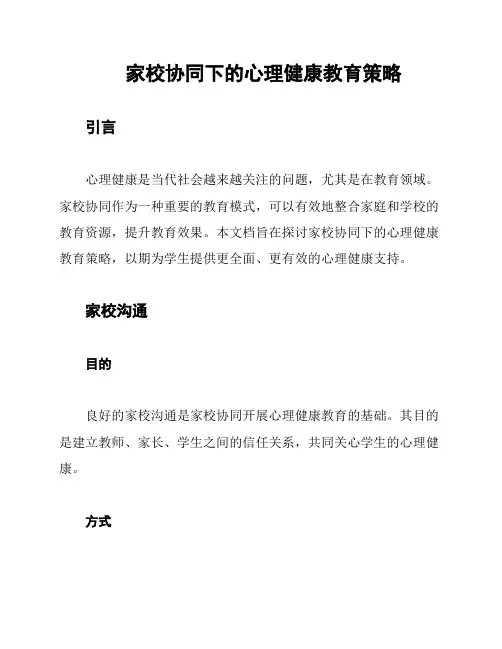 家校协同下的心理健康教育策略

引言

心理健康是当代社会越来越关注的问题，尤其是在教育领域。家校协同作为一种重要的教育模式，可以有效地整合家庭和学校的教育资源，提升教育效果。本文档旨在探讨家校协同下的心理健康教育策略，以期为学生提供更全面、更有效的心理健康支持。

家校沟通

目的

良好的家校沟通是家校协同开展心理健康教育的基础。其目的是建立教师、家长、学生之间的信任关系，共同关心学生的心理健康。

方式